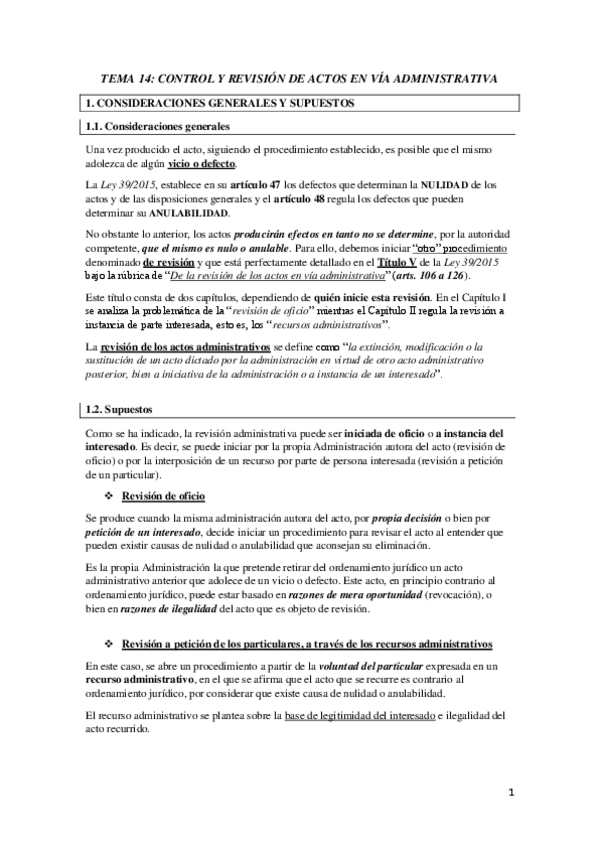 TEMA 14: CONTROL Y REVISIÓN DE ACTOS EN VÍA ADMINISTRATIVA

1. CONSIDERACIONES GENERALES Y SUPUESTOS

1.1. Consideraciones generales

Una vez producido el acto, siguiendo el procedimiento establecido, es posible que el mismo adolezca de algún vicio o defecto.

La Ley 39/2015, establece en su artículo 47 los defectos que determinan la NULIDAD de los actos y de las disposiciones generales y el artículo 48 regula los defectos que pueden determinar su ANULABILIDAD.

No obstante lo anterior, los actos producirán efectos en tanto no se determine, por la autoridad competente, que el mismo es nulo o anulable. Para ello, debemos iniciar "otro" procedimiento denominado de revisión y que está perfectamente detallado en el Título V de la Ley 39/2015 bajo la rúbrica de "De la revisión de los actos en vía administrativa" (arts. 106 a 126).

Este título consta de dos capítulos, dependiendo de quién inicie esta revisión. En el Capítulo I se analiza la problemática de la "revisión de oficio" mientras el Capítulo II regula la revisión a instancia de parte interesada, esto es, los "recursos administrativos".

La revisión de los actos administrativos se define como "la extinción, modificación o la sustitución de un acto dictado por la administración en virtud de otro acto administrativo posterior, bien a iniciativa de la administración o a instancia de un interesado".

1.2. Supuestos

Como se ha indicado, la revisión administrativa puede ser iniciada de oficio o a instancia del interesado. Es decir, se puede iniciar por la propia Administración autora del acto (revisión de oficio) o por la interposición de un recurso por parte de persona interesada (revisión a petición de un particular).

❖ Revisión de oficio

Se produce cuando la misma administración autora del acto, por propia decisión o bien por petición de un interesado, decide iniciar un procedimiento para revisar el acto al entender que pueden existir causas de nulidad o anulabilidad que aconsejan su eliminación.

Es la propia Administración la que pretende retirar del ordenamiento jurídico un acto administrativo anterior que adolece de un vicio o defecto. Este acto, en principio contrario al ordenamiento jurídico, puede estar basado en razones de mera oportunidad (revocación), o bien en razones de ilegalidad del acto que es objeto de revisión.

❖ Revisión a petición de los particulares, a través de los recursos administrativos

En este caso, se abre un procedimiento a partir de la voluntad del particular expresada en un recurso administrativo, en el que se afirma que el acto que se recurre es contrario al ordenamiento jurídico, por considerar que existe causa de nulidad o anulabilidad.

El recurso administrativo se plantea sobre la base de legitimidad del interesado e ilegalidad del acto recurrido.

1